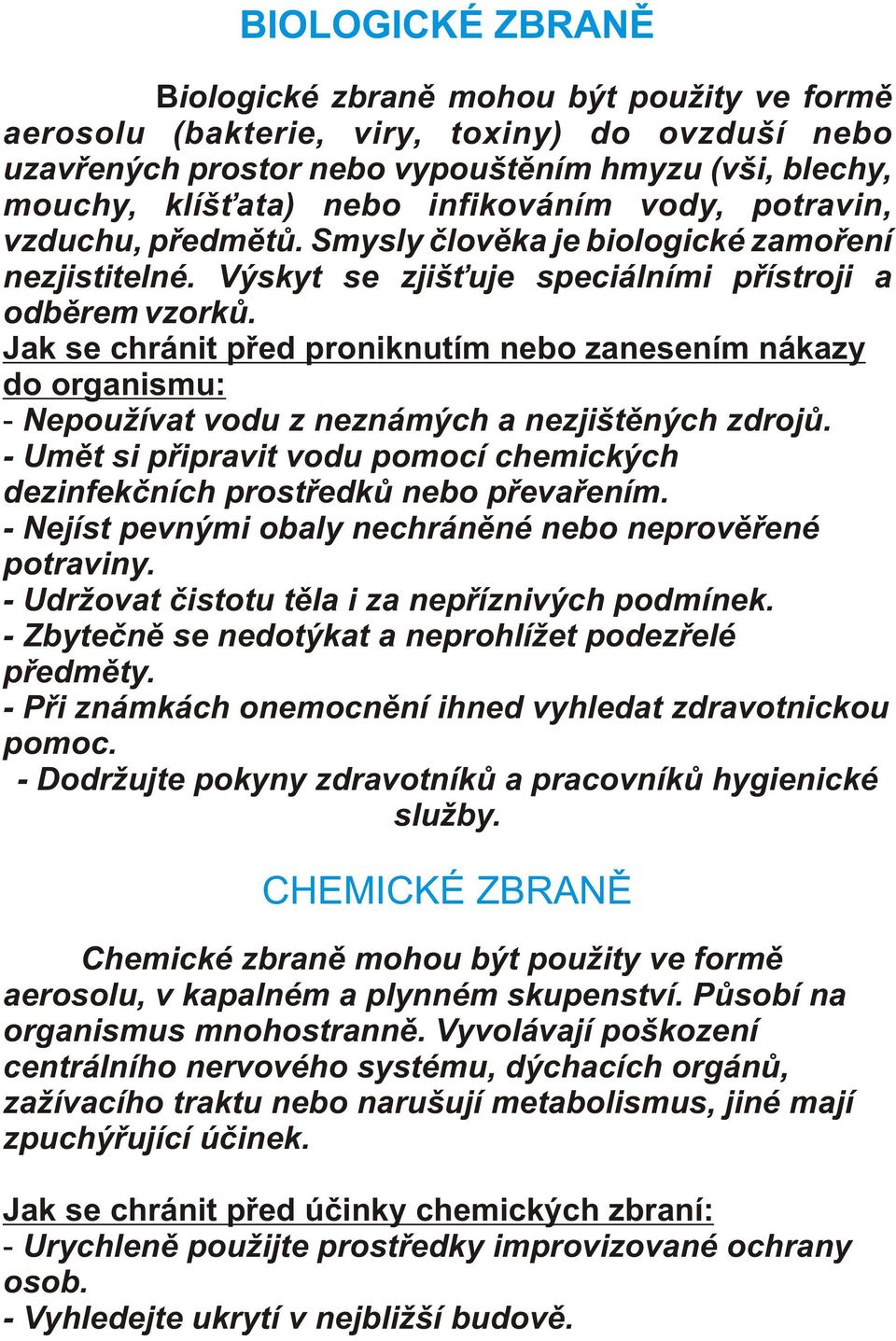 BIOLOGICKÉ ZBRANĚ

Biologické zbraně mohou být použity ve formě aerosolu (bakterie, viry, toxiny) do ovzduší nebo uzavřených prostor nebo vypouštěním hmyzu (vši, blechy, mouchy, klíšťata) nebo infikováním vody, potravin, vzduchu, předmětů. Smysly člověka je biologické zamoření nezjistitelné. Výskyt se zjišťuje speciálními přístroji a odběrem vzorků.

Jak se chránit před proniknutím nebo zanesením nákazy do organismu:
- Nepoužívat vodu z neznámých a nezjištěných zdrojů.
- Umět si připravit vodu pomocí chemických dezinfekčních prostředků nebo převařením.
- Nejíst pevnými obaly nechráněné nebo neprověřené potraviny.
- Udržovat čistotu těla i za nepříznivých podmínek.
- Zbytečně se nedotýkat a neprohlížet podezřelé předměty.
- Při známkách onemocnění ihned vyhledat zdravotnickou pomoc.
- Dodržujte pokyny zdravotníků a pracovníků hygienické služby.

CHEMICKÉ ZBRANĚ

Chemické zbraně mohou být použity ve formě aerosolu, v kapalném a plynném skupenství. Působí na organismus mnohostranně. Vyvolávají poškození centrálního nervového systému, dýchacích orgánů, zažívacího traktu nebo narušují metabolismus, jiné mají zpuchýřující účinek.

Jak se chránit před účinky chemických zbraní:
- Urychleně použijte prostředky improvizované ochrany osob.
- Vyhledejte ukrytí v nejbližší budově.